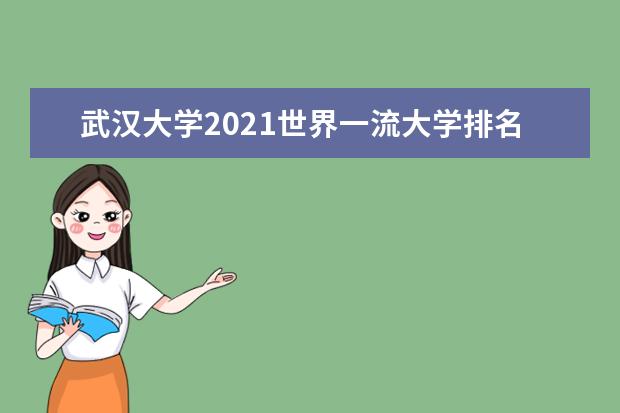 武汉大学2021世界一流大学排名